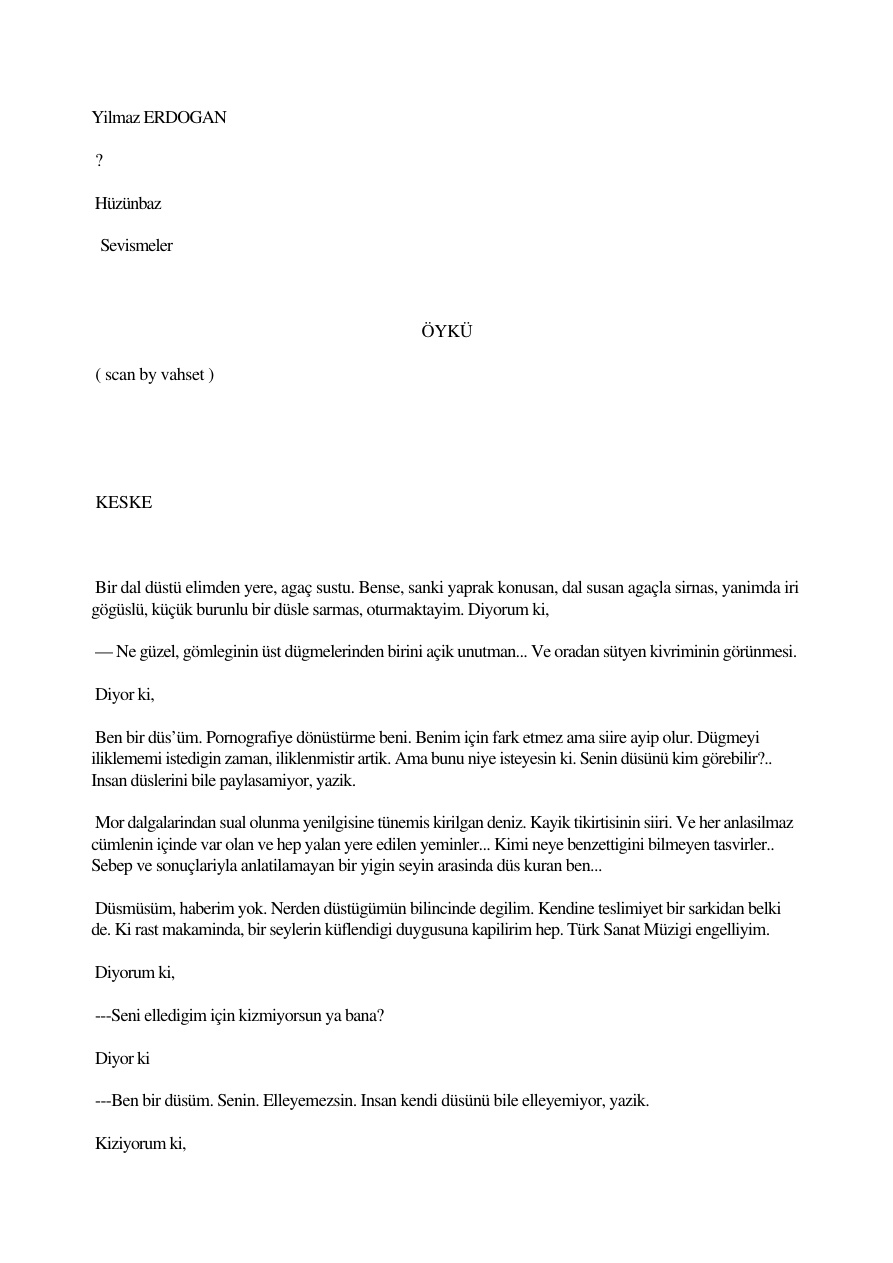 Yilmaz ERDOGAN

?

Hüzünbaz

Sevismeler

ÖYKÜ

( scan by vahset )

KESKE

Bir dal düstü elimden yere, agaç sustu. Bense, sanki yaprak konusan, dal susan agaçla sirnas, yanimda iri gögüslü, küçük burunlu bir düsle sarmas, oturmaktayim. Diyorum ki,

— Ne güzel, gömleginin üst dügmelerinden birini açik unutman... Ve oradan sütyen kivriminin görünmesi.

Diyor ki,

Ben bir düs'üm. Pornografiye dönüstürme beni. Benim için fark etmez ama siire ayip olur. Dügmeyi iliklememi istedigin zaman, iliklenmistir artik. Ama bunu niye isteyesin ki. Senin düsünü kim görebilir?.. Insan düslerini bile paylasamiyor, yazik.

Mor dalgalarindan sual olunma yenilgisine tünemis kirilgan deniz. Kayik tikirtisinin siiri. Ve her anlasilmaz cümlenin içinde var olan ve hep yalan yere edilen yeminler... Kimi neye benzettigini bilmeyen tasvirler.. Sebep ve sonuçlariyla anlatilamayan bir yigin seyin arasinda düs kuran ben...

Düsmüsüm, haberim yok. Nerden düstügümün bilincinde degilim. Kendine teslimiyet bir sarkidan belki de. Ki rast makaminda, bir seylerin küflendigi duygusuna kapilirim hep. Türk Sanat Müzigi engelliyim.

Diyorum ki,

---Seni elledigim için kizmiyorsun ya bana?

Diyor ki

---Ben bir düsüm. Senin. Elleyemezsin. Insan kendi düsünü bile elleyemiyor, yazik.

Kiziyorum ki,